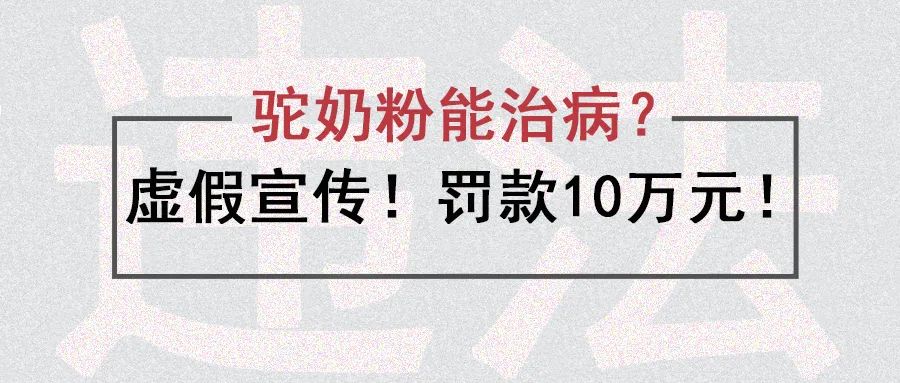 违法

驼奶粉能治病？

虚假宣传！罚款10万元！